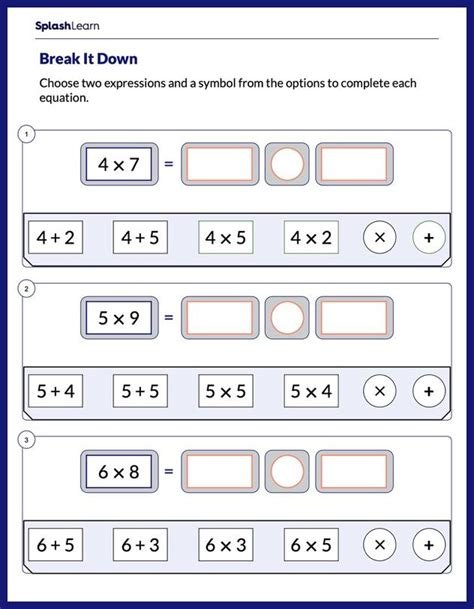 SplashLearn

Break It Down

Choose two expressions and a symbol from the options to complete each equation.

1

$4 \times 7$ =

$4 + 2$ $4 + 5$ $4 \times 5$ $4 \times 2$ $\times$ $+$

2

$5 \times 9$ =

$5 + 4$ $5 + 5$ $5 \times 5$ $5 \times 4$ $\times$ $+$

3

$6 \times 8$ =

$6 + 5$ $6 + 3$ $6 \times 3$ $6 \times 5$ $\times$ $+$